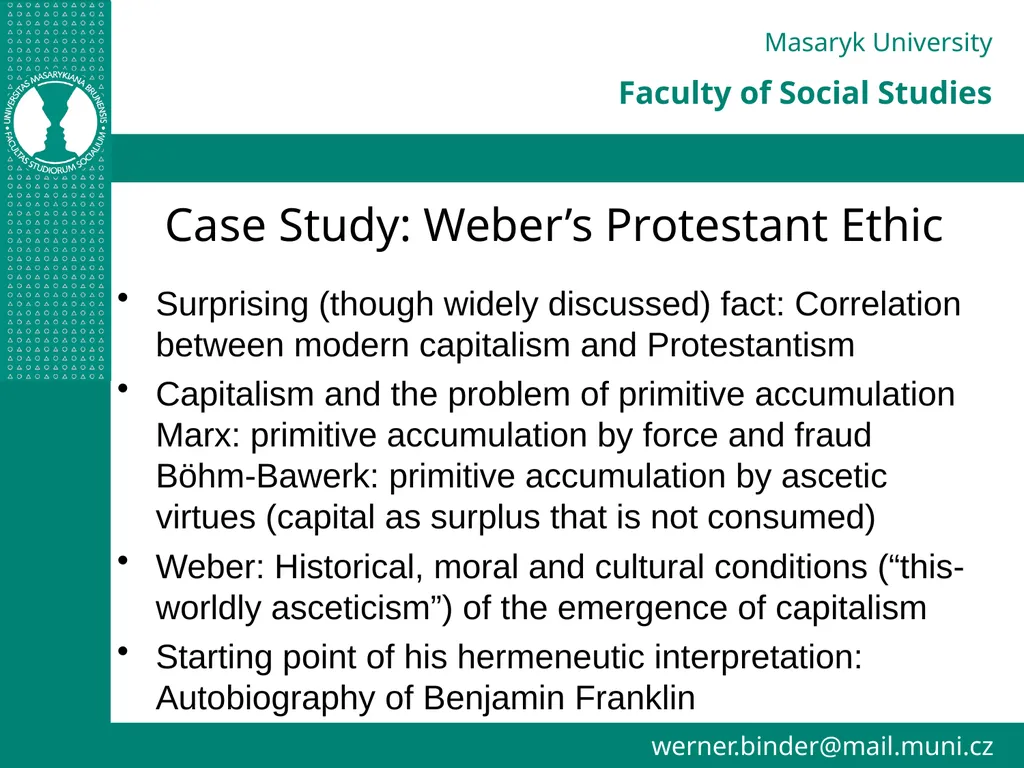 UNIVERSITAS MASARYKIANA BRUNENSIS
FACULTAS STUDIORUM SOCIALIUM

Masaryk University

Faculty of Social Studies

Case Study: Weber’s Protestant Ethic

• Surprising (though widely discussed) fact: Correlation between modern capitalism and Protestantism

• Capitalism and the problem of primitive accumulation
Marx: primitive accumulation by force and fraud
Böhm-Bawerk: primitive accumulation by ascetic virtues (capital as surplus that is not consumed)

• Weber: Historical, moral and cultural conditions (“this-worldly asceticism”) of the emergence of capitalism

• Starting point of his hermeneutic interpretation: Autobiography of Benjamin Franklin

werner.binder@mail.muni.cz